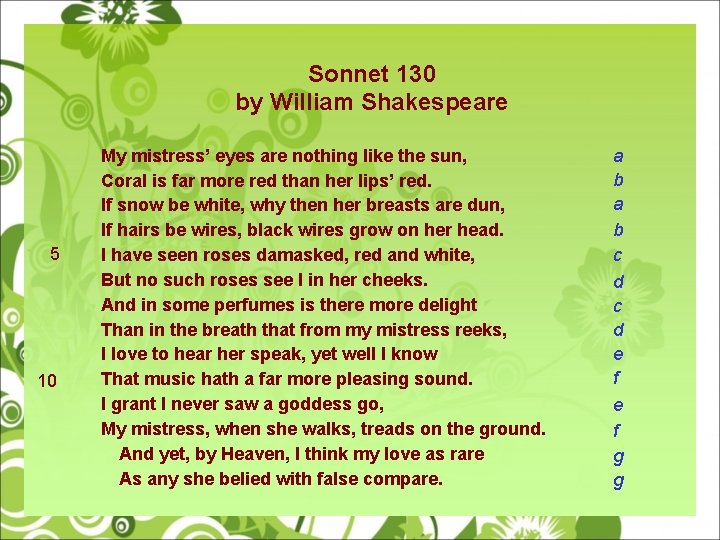 Sonnet 130
by William Shakespeare

My mistress' eyes are nothing like the sun, a
Coral is far more red than her lips' red. b
If snow be white, why then her breasts are dun, a
If hairs be wires, black wires grow on her head. b
5 I have seen roses damasked, red and white, c
But no such roses see I in her cheeks. d
And in some perfumes is there more delight c
Than in the breath that from my mistress reeks, d
I love to hear her speak, yet well I know e
10 That music hath a far more pleasing sound. f
I grant I never saw a goddess go, e
My mistress, when she walks, treads on the ground. f
And yet, by Heaven, I think my love as rare g
As any she belied with false compare. g